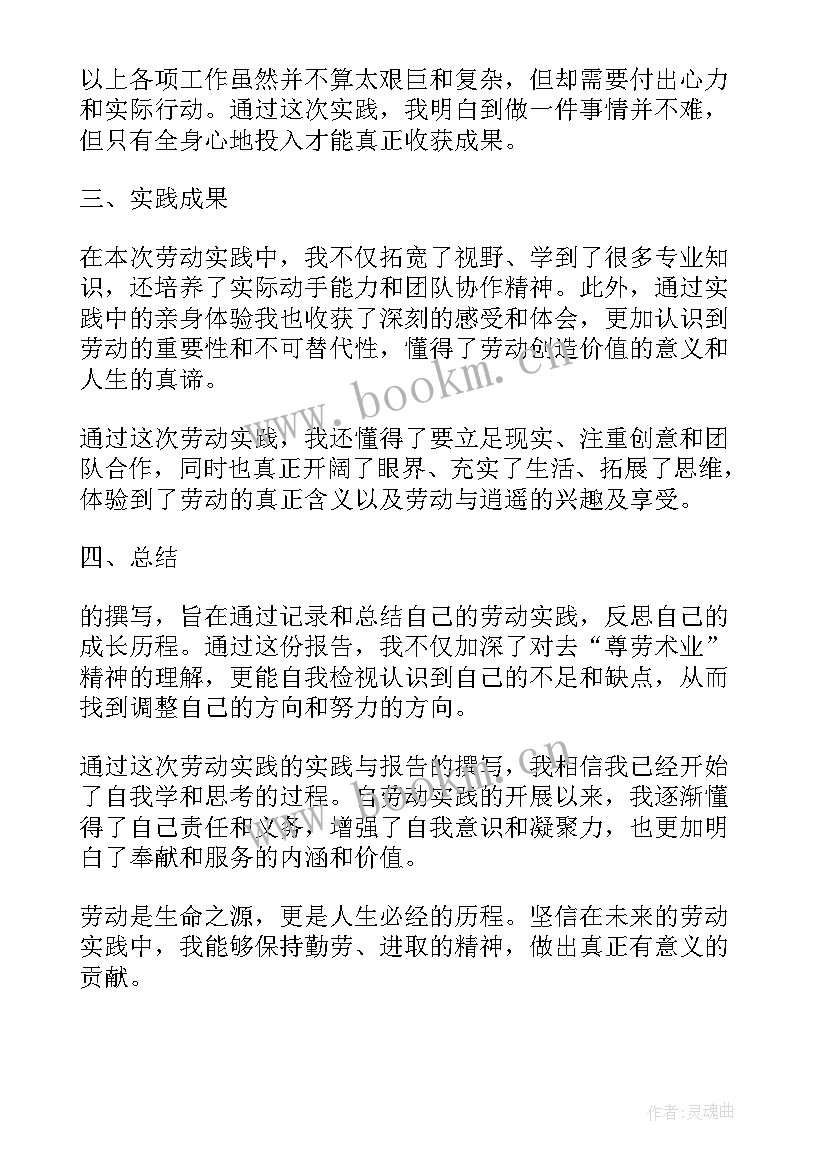 以上各项工作虽然并不算太艰巨和复杂，但却需要付出心力和实际行动。通过这次实践，我明白到做一件事情并不难，但只有全身心地投入才能真正收获成果。

三、实践成果

在本次劳动实践中，我不仅拓宽了视野、学到了很多专业知识，还培养了实际动手能力和团队协作精神。此外，通过实践中的亲身体验我也收获了深刻的感受和体会，更加认识到劳动的重要性和不可替代性，懂得了劳动创造价值的意义和人生的真谛。

www.bookm.cn

通过这次劳动实践，我还懂得了要立足现实、注重创意和团队合作，同时也真正开阔了眼界、充实了生活、拓展了思维，体验到了劳动的真正含义以及劳动与逍遥的兴趣及享受。

四、总结

的撰写，旨在通过记录和总结自己的劳动实践，反思自己的成长历程。通过这份报告，我不仅加深了对去“尊劳术业”精神的理解，更能自我检视认识到自己的不足和缺点，从而找到调整自己的方向和努力的方向。

www.bookm.cn

通过这次劳动实践的实践与报告的撰写，我相信我已经开始了自我学和思考的过程。自劳动实践的开展以来，我逐渐懂得了自己责任和义务，增强了自我意识和凝聚力，也更加明白了奉献和服务的内涵和价值。

劳动是生命之源，更是人生必经的历程。坚信在未来的劳动实践中，我能够保持勤劳、进取的精神，做出真正有意义的贡献。

作者：灵魂曲